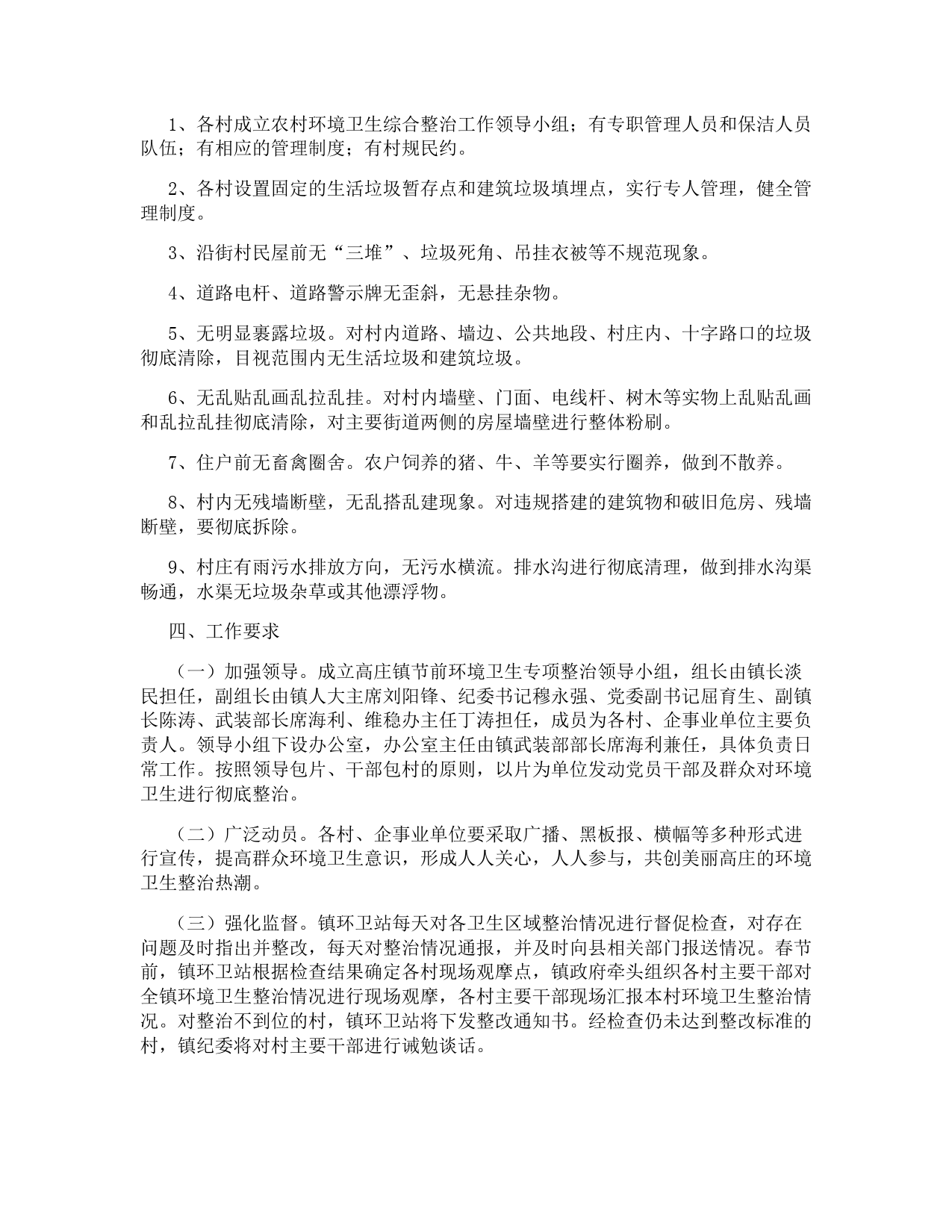 1、各村成立农村环境卫生综合整治工作领导小组；有专职管理人员和保洁人员队伍；有相应的管理制度；有村规民约。

2、各村设置固定的生活垃圾暂存点和建筑垃圾填埋点，实行专人管理，健全管理制度。

3、沿街村民屋前无“三堆”、垃圾死角、吊挂衣被等不规范现象。

4、道路电杆、道路警示牌无歪斜，无悬挂杂物。

5、无明显裹露垃圾。对村内道路、墙边、公共地段、村庄内、十字路口的垃圾彻底清除，目视范围内无生活垃圾和建筑垃圾。

6、无乱贴乱画乱拉乱挂。对村内墙壁、门面、电线杆、树木等实物上乱贴乱画和乱拉乱挂彻底清除，对主要街道两侧的房屋墙壁进行整体粉刷。

7、住户前无畜禽圈舍。农户饲养的猪、牛、羊等要实行圈养，做到不散养。

8、村内无残墙断壁，无乱搭乱建现象。对违规搭建的建筑物和破旧危房、残墙断壁，要彻底拆除。

9、村庄有雨污水排放方向，无污水横流。排水沟进行彻底清理，做到排水沟渠畅通，水渠无垃圾杂草或其他漂浮物。

四、工作要求

（一）加强领导。成立高庄镇节前环境卫生专项整治领导小组，组长由镇长淡民担任，副组长由镇人大主席刘阳锋、纪委书记穆永强、党委副书记屈育生、副镇长陈涛、武装部长席海利、维稳办主任丁涛担任，成员为各村、企事业单位主要负责人。领导小组下设办公室，办公室主任由镇武装部部长席海利兼任，具体负责日常工作。按照领导包片、干部包村的原则，以片为单位发动党员干部及群众对环境卫生进行彻底整治。

（二）广泛动员。各村、企事业单位要采取广播、黑板报、横幅等多种形式进行宣传，提高群众环境卫生意识，形成人人关心，人人参与，共创美丽高庄的环境卫生整治热潮。

（三）强化监督。镇环卫站每天对各卫生区域整治情况进行督促检查，对存在问题及时指出并整改，每天对整治情况通报，并及时向县相关部门报送情况。春节前，镇环卫站根据检查结果确定各村现场观摩点，镇政府牵头组织各村主要干部对全镇环境卫生整治情况进行现场观摩，各村主要干部现场汇报本村环境卫生整治情况。对整治不到位的村，镇环卫站将下发整改通知书。经检查仍未达到整改标准的村，镇纪委将对村主要干部进行诫勉谈话。